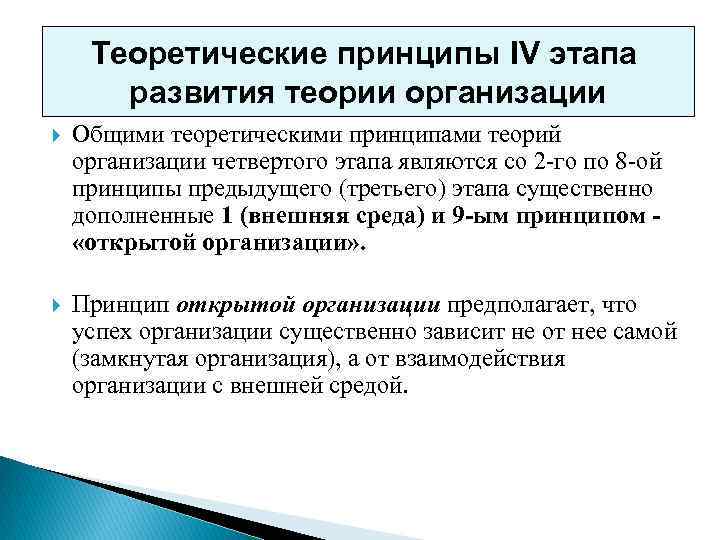 Теоретические принципы IV этапа развития теории организации

Общими теоретическими принципами теорий организации четвертого этапа являются со 2-го по 8-ой принципы предыдущего (третьего) этапа существенно дополненные 1 (внешняя среда) и 9-ым принципом - «открытой организации».

Принцип открытой организации предполагает, что успех организации существенно зависит не от нее самой (замкнутая организация), а от взаимодействия организации с внешней средой.